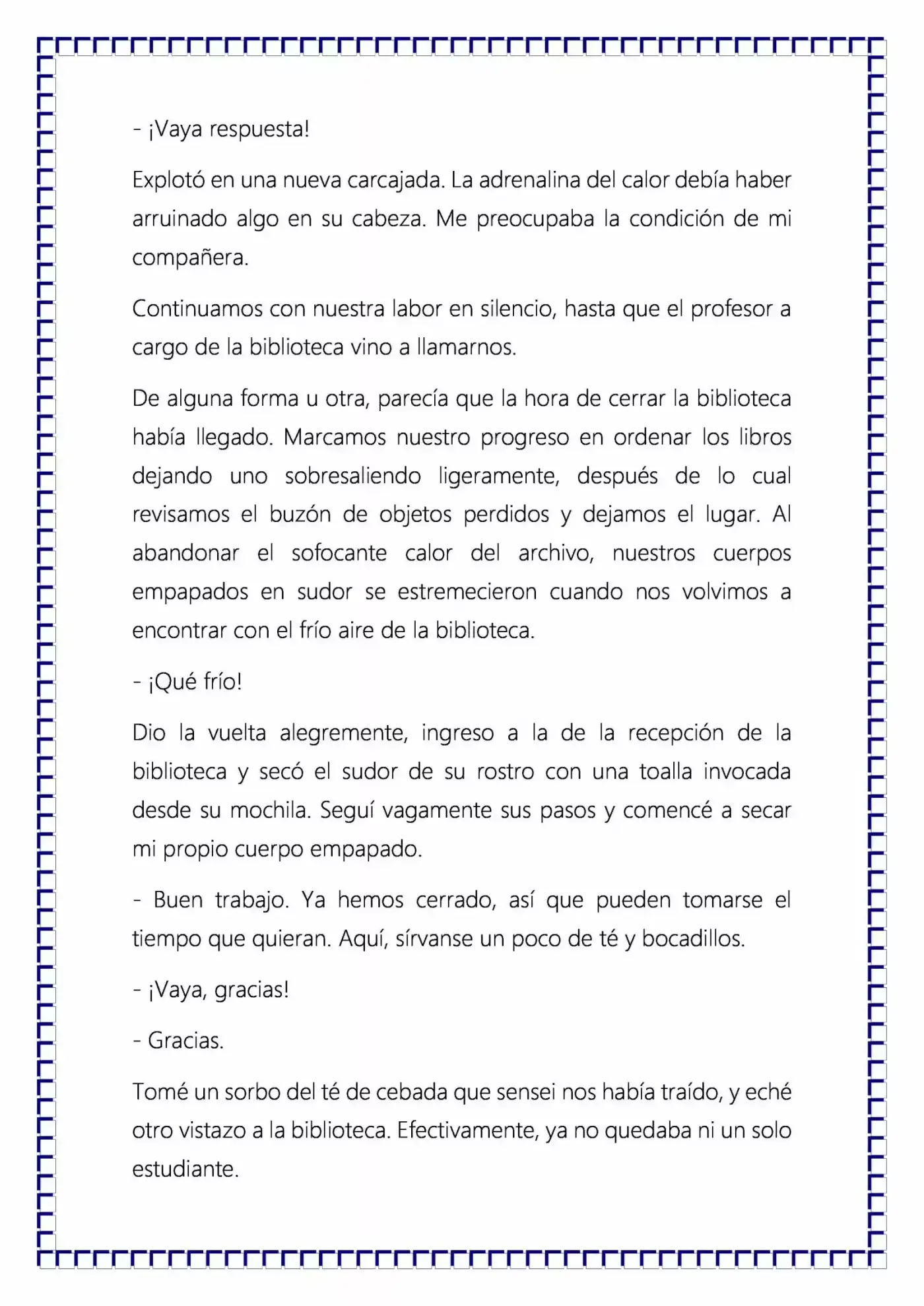 - ¡Vaya respuesta!

Explotó en una nueva carcajada. La adrenalina del calor debía haber arruinado algo en su cabeza. Me preocupaba la condición de mi compañera.

Continuamos con nuestra labor en silencio, hasta que el profesor a cargo de la biblioteca vino a llamarnos.

De alguna forma u otra, parecía que la hora de cerrar la biblioteca había llegado. Marcamos nuestro progreso en ordenar los libros dejando uno sobresaliendo ligeramente, después de lo cual revisamos el buzón de objetos perdidos y dejamos el lugar. Al abandonar el sofocante calor del archivo, nuestros cuerpos empapados en sudor se estremecieron cuando nos volvimos a encontrar con el frío aire de la biblioteca.

- ¡Qué frío!

Dio la vuelta alegremente, ingreso a la de la recepción de la biblioteca y secó el sudor de su rostro con una toalla invocada desde su mochila. Seguí vagamente sus pasos y comencé a secar mi propio cuerpo empapado.

- Buen trabajo. Ya hemos cerrado, así que pueden tomarse el tiempo que quieran. Aquí, sírvanse un poco de té y bocadillos.

- ¡Vaya, gracias!

- Gracias.

Tomé un sorbo del té de cebada que sensei nos había traído, y eché otro vistazo a la biblioteca. Efectivamente, ya no quedaba ni un solo estudiante.